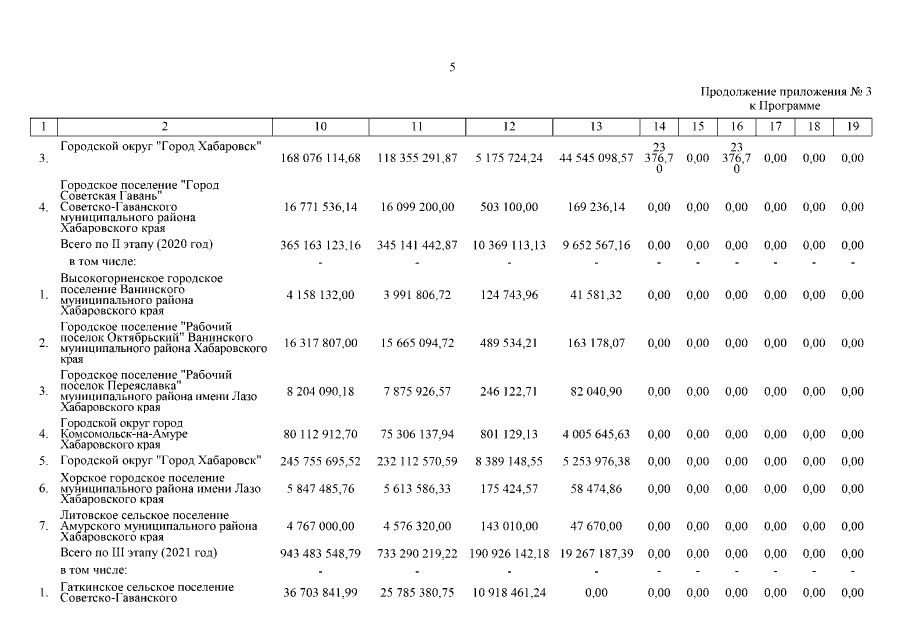 5

Продолжение приложения № 3
к Программе

| 1 | 2 | 10 | 11 | 12 | 13 | 14 | 15 | 16 | 17 | 18 | 19 |
|---|---|---|---|---|---|---|---|---|---|---|---|
| 3. | Городской округ "Город Хабаровск" | 168 076 114,68 | 118 355 291,87 | 5 175 724,24 | 44 545 098,57 | 23 376,70 | 0,00 | 23 376,70 | 0,00 | 0,00 | 0,00 |
| 4. | Городское поселение "Город Советская Гавань" Советско-Гаванского муниципального района Хабаровского края | 16 771 536,14 | 16 099 200,00 | 503 100,00 | 169 236,14 | 0,00 | 0,00 | 0,00 | 0,00 | 0,00 | 0,00 |
| | Всего по II этапу (2020 год) | 365 163 123,16 | 345 141 442,87 | 10 369 113,13 | 9 652 567,16 | 0,00 | 0,00 | 0,00 | 0,00 | 0,00 | 0,00 |
| | в том числе: | - | - | - | - | - | - | - | - | - | - |
| 1. | Высокогорненское городское поселение Ванинского муниципального района Хабаровского края | 4 158 132,00 | 3 991 806,72 | 124 743,96 | 41 581,32 | 0,00 | 0,00 | 0,00 | 0,00 | 0,00 | 0,00 |
| 2. | Городское поселение "Рабочий поселок Октябрьский" Ванинского муниципального района Хабаровского края | 16 317 807,00 | 15 665 094,72 | 489 534,21 | 163 178,07 | 0,00 | 0,00 | 0,00 | 0,00 | 0,00 | 0,00 |
| 3. | Городское поселение "Рабочий поселок Переяславка" муниципального района имени Лазо Хабаровского края | 8 204 090,18 | 7 875 926,57 | 246 122,71 | 82 040,90 | 0,00 | 0,00 | 0,00 | 0,00 | 0,00 | 0,00 |
| 4. | Городской округ город Комсомольск-на-Амуре Хабаровского края | 80 112 912,70 | 75 306 137,94 | 801 129,13 | 4 005 645,63 | 0,00 | 0,00 | 0,00 | 0,00 | 0,00 | 0,00 |
| 5. | Городской округ "Город Хабаровск" | 245 755 695,52 | 232 112 570,59 | 8 389 148,55 | 5 253 976,38 | 0,00 | 0,00 | 0,00 | 0,00 | 0,00 | 0,00 |
| 6. | Хорское городское поселение муниципального района имени Лазо Хабаровского края | 5 847 485,76 | 5 613 586,33 | 175 424,57 | 58 474,86 | 0,00 | 0,00 | 0,00 | 0,00 | 0,00 | 0,00 |
| 7. | Литовское сельское поселение Амурского муниципального района Хабаровского края | 4 767 000,00 | 4 576 320,00 | 143 010,00 | 47 670,00 | 0,00 | 0,00 | 0,00 | 0,00 | 0,00 | 0,00 |
| | Всего по III этапу (2021 год) | 943 483 548,79 | 733 290 219,22 | 190 926 142,18 | 19 267 187,39 | 0,00 | 0,00 | 0,00 | 0,00 | 0,00 | 0,00 |
| | в том числе: | - | - | - | - | - | - | - | - | - | - |
| 1. | Гаткинское сельское поселение Советско-Гаванского | 36 703 841,99 | 25 785 380,75 | 10 918 461,24 | 0,00 | 0,00 | 0,00 | 0,00 | 0,00 | 0,00 | 0,00 |